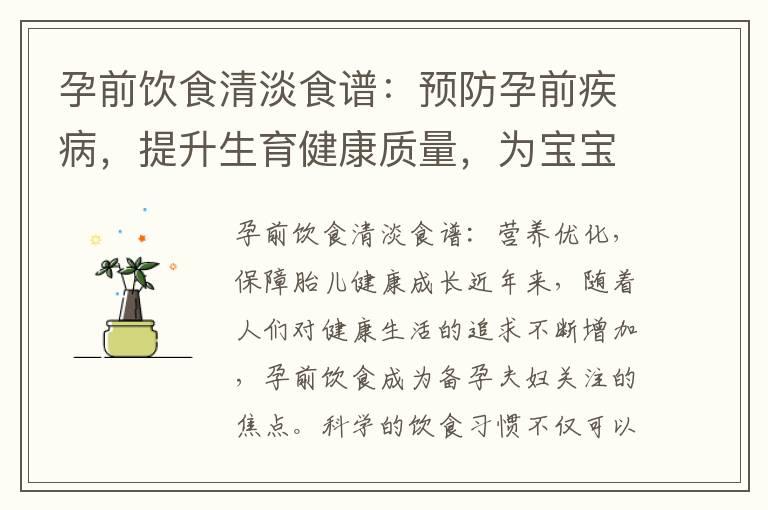 孕前饮食清淡食谱：预防孕前疾病，提升生育健康质量，为宝宝

孕前饮食清淡食谱：营养优化，保障胎儿健康成长近年来，随着人们对健康生活的追求不断增加，孕前饮食成为备孕夫妇关注的焦点。科学的饮食习惯不仅可以